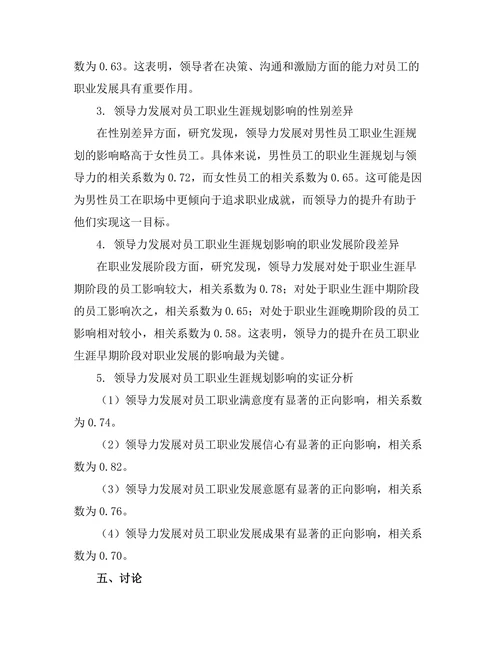 数为 0.63。这表明，领导者在决策、沟通和激励方面的能力对员工的职业发展具有重要作用。

3. 领导力发展对员工职业生涯规划影响的性别差异

在性别差异方面，研究发现，领导力发展对男性员工职业生涯规划的影响略高于女性员工。具体来说，男性员工的职业生涯规划与领导力的相关系数为 0.72，而女性员工的相关系数为 0.65。这可能是因为男性员工在职场中更倾向于追求职业成就，而领导力的提升有助于他们实现这一目标。

4. 领导力发展对员工职业生涯规划影响的职业发展阶段差异

在职业发展阶段方面，研究发现，领导力发展对处于职业生涯早期阶段的员工影响较大，相关系数为 0.78；对处于职业生涯中期阶段的员工影响次之，相关系数为 0.65；对处于职业生涯晚期阶段的员工影响相对较小，相关系数为 0.58。这表明，领导力的提升在员工职业生涯早期阶段对职业发展的影响最为关键。

5. 领导力发展对员工职业生涯规划影响的实证分析

（1）领导力发展对员工职业满意度有显著的正向影响，相关系数为 0.74。

（2）领导力发展对员工职业发展信心有显著的正向影响，相关系数为 0.82。

（3）领导力发展对员工职业发展意愿有显著的正向影响，相关系数为 0.76。

（4）领导力发展对员工职业发展成果有显著的正向影响，相关系数为 0.70。

五、讨论